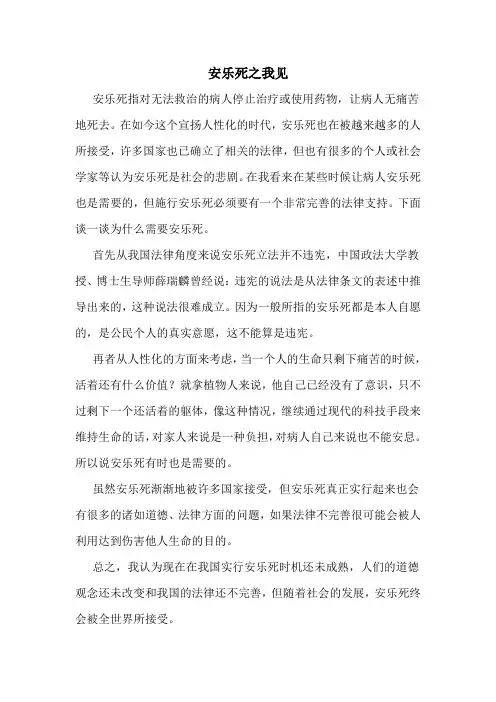 安乐死之我见

安乐死指对无法救治的病人停止治疗或使用药物，让病人无痛苦地死去。在如今这个宣扬人性化的时代，安乐死也在被越来越多的人所接受，许多国家也已确立了相关的法律，但也有很多的个人或社会学家等认为安乐死是社会的悲剧。在我看来在某些时候让病人安乐死也是需要的，但施行安乐死必须要有一个非常完善的法律支持。下面谈一谈为什么需要安乐死。

首先从我国法律角度来说安乐死立法并不违宪，中国政法大学教授、博士生导师薛瑞麟曾经说：违宪的说法是从法律条文的表述中推导出来的，这种说法很难成立。因为一般所指的安乐死都是本人自愿的，是公民个人的真实意愿，这不能算是违宪。

再者从人性化的方面来考虑，当一个人的生命只剩下痛苦的时候，活着还有什么价值？就拿植物人来说，他自己已经没有了意识，只不过剩下一个还活着的躯体，像这种情况，继续通过现代的科技手段来维持生命的话，对家人来说是一种负担，对病人自己来说也不能安息。所以说安乐死有时也是需要的。

虽然安乐死渐渐地被许多国家接受，但安乐死真正实行起来也会有很多的诸如道德、法律方面的问题，如果法律不完善很可能会被人利用达到伤害他人生命的目的。

总之，我认为现在在我国实行安乐死时机还未成熟，人们的道德观念还未改变和我国的法律还不完善，但随着社会的发展，安乐死终会被全世界所接受。